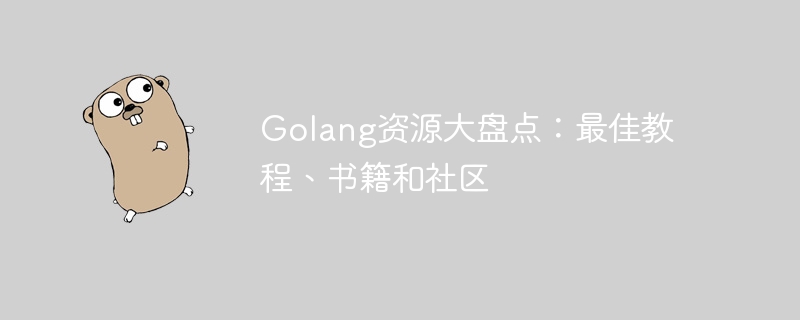 Golang资源大盘点：最佳教程、书籍和社区